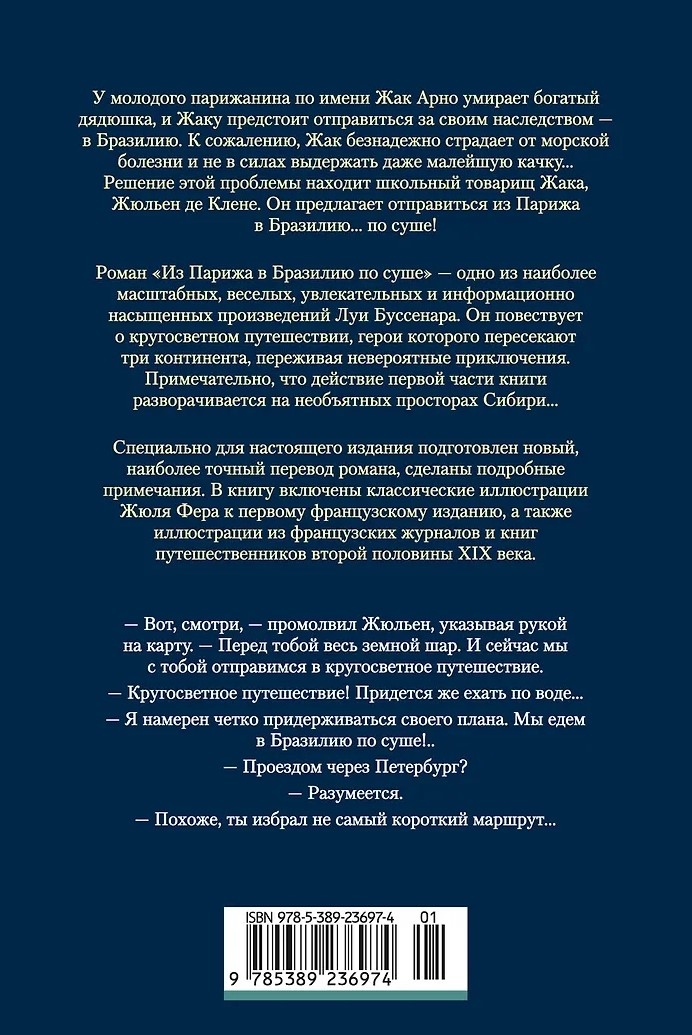 У молодого парижанина по имени Жак Арно умирает богатый дядюшка, и Жаку предстоит отправиться за своим наследством — в Бразилию. К сожалению, Жак безнадежно страдает от морской болезни и не в силах выдержать даже малейшую качку... Решение этой проблемы находит школьный товарищ Жака, Жюльен де Клене. Он предлагает отправиться из Парижа в Бразилию... по суше!

Роман «Из Парижа в Бразилию по суше» — одно из наиболее масштабных, веселых, увлекательных и информационно насыщенных произведений Луи Буссенара. Он повествует о кругосветном путешествии, герои которого пересекают три континента, переживая невероятные приключения. Примечательно, что действие первой части книги разворачивается на необъятных просторах Сибири...

Специально для настоящего издания подготовлен новый, наиболее точный перевод романа, сделаны подробные примечания. В книгу включены классические иллюстрации Жюля Фера к первому французскому изданию, а также иллюстрации из французских журналов и книг путешественников второй половины XIX века.

— Вот, смотри, — промолвил Жюльен, указывая рукой на карту. — Перед тобой весь земной шар. И сейчас мы с тобой отправимся в кругосветное путешествие.

— Кругосветное путешествие! Придется же ехать по воде...

— Я намерен четко придерживаться своего плана. Мы едем в Бразилию по суше!..

— Проездом через Петербург?

— Разумеется.

— Похоже, ты избрал не самый короткий маршрут...

ISBN 978-5-389-23697-4 01

9 785389 236974